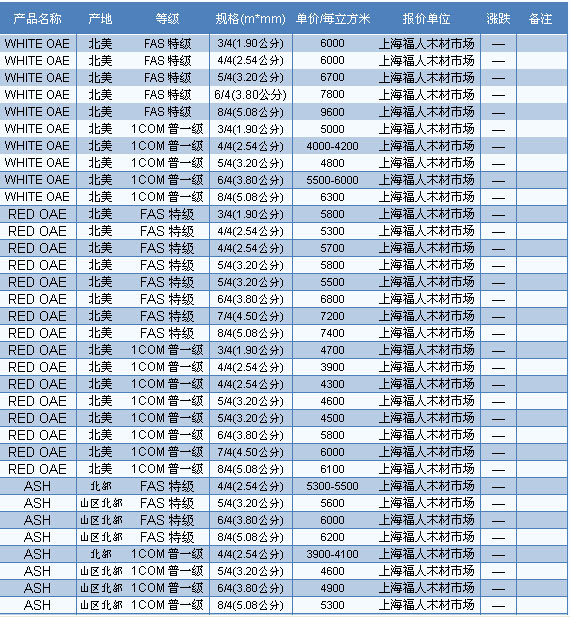 | 产品名称 | 产地 | 等级 | 规格(m*mm) | 单价/每立方米 | 报价单位 | 涨跌 | 备注 |
|---|---|---|---|---|---|---|---|
| WHITE OAE | 北美 | FAS 特级 | 3/4(1.90公分) | 6000 | 上海福人木材市场 | — | |
| WHITE OAE | 北美 | FAS 特级 | 4/4(2.54公分) | 6000 | 上海福人木材市场 | — | |
| WHITE OAE | 北美 | FAS 特级 | 5/4(3.20公分) | 6700 | 上海福人木材市场 | — | |
| WHITE OAE | 北美 | FAS 特级 | 6/4(3.80公分) | 7800 | 上海福人木材市场 | — | |
| WHITE OAE | 北美 | FAS 特级 | 8/4(5.08公分) | 9600 | 上海福人木材市场 | — | |
| WHITE OAE | 北美 | 1COM 普一级 | 3/4(1.90公分) | 5000 | 上海福人木材市场 | — | |
| WHITE OAE | 北美 | 1COM 普一级 | 4/4(2.54公分) | 4000-4200 | 上海福人木材市场 | — | |
| WHITE OAE | 北美 | 1COM 普一级 | 5/4(3.20公分) | 4800 | 上海福人木材市场 | — | |
| WHITE OAE | 北美 | 1COM 普一级 | 6/4(3.80公分) | 5500-6000 | 上海福人木材市场 | — | |
| WHITE OAE | 北美 | 1COM 普一级 | 8/4(5.08公分) | 6300 | 上海福人木材市场 | — | |
| RED OAE | 北美 | FAS 特级 | 3/4(1.90公分) | 5800 | 上海福人木材市场 | — | |
| RED OAE | 北美 | FAS 特级 | 4/4(2.54公分) | 5300 | 上海福人木材市场 | — | |
| RED OAE | 北美 | FAS 特级 | 4/4(2.54公分) | 5700 | 上海福人木材市场 | — | |
| RED OAE | 北美 | FAS 特级 | 5/4(3.20公分) | 5800 | 上海福人木材市场 | — | |
| RED OAE | 北美 | FAS 特级 | 5/4(3.20公分) | 5500 | 上海福人木材市场 | — | |
| RED OAE | 北美 | FAS 特级 | 6/4(3.80公分) | 6800 | 上海福人木材市场 | — | |
| RED OAE | 北美 | FAS 特级 | 7/4(4.50公分) | 7200 | 上海福人木材市场 | — | |
| RED OAE | 北美 | FAS 特级 | 8/4(5.08公分) | 7400 | 上海福人木材市场 | — | |
| RED OAE | 北美 | 1COM 普一级 | 3/4(1.90公分) | 4700 | 上海福人木材市场 | — | |
| RED OAE | 北美 | 1COM 普一级 | 4/4(2.54公分) | 3900 | 上海福人木材市场 | — | |
| RED OAE | 北美 | 1COM 普一级 | 4/4(2.54公分) | 4300 | 上海福人木材市场 | — | |
| RED OAE | 北美 | 1COM 普一级 | 5/4(3.20公分) | 4600 | 上海福人木材市场 | — | |
| RED OAE | 北美 | 1COM 普一级 | 5/4(3.20公分) | 4500 | 上海福人木材市场 | — | |
| RED OAE | 北美 | 1COM 普一级 | 6/4(3.80公分) | 5800 | 上海福人木材市场 | — | |
| RED OAE | 北美 | 1COM 普一级 | 7/4(4.50公分) | 6000 | 上海福人木材市场 | — | |
| RED OAE | 北美 | 1COM 普一级 | 8/4(5.08公分) | 6100 | 上海福人木材市场 | — | |
| ASH | 北部 | FAS 特级 | 4/4(2.54公分) | 5300-5500 | 上海福人木材市场 | — | |
| ASH | 山区北部 | FAS 特级 | 5/4(3.20公分) | 5600 | 上海福人木材市场 | — | |
| ASH | 山区北部 | FAS 特级 | 6/4(3.80公分) | 6000 | 上海福人木材市场 | — | |
| ASH | 山区北部 | FAS 特级 | 8/4(5.08公分) | 6200 | 上海福人木材市场 | — | |
| ASH | 北部 | 1COM 普一级 | 4/4(2.54公分) | 3900-4100 | 上海福人木材市场 | — | |
| ASH | 山区北部 | 1COM 普一级 | 5/4(3.20公分) | 4600 | 上海福人木材市场 | — | |
| ASH | 山区北部 | 1COM 普一级 | 6/4(3.80公分) | 4900 | 上海福人木材市场 | — | |
| ASH | 山区北部 | 1COM 普一级 | 8/4(5.08公分) | 5300 | 上海福人木材市场 | — | |